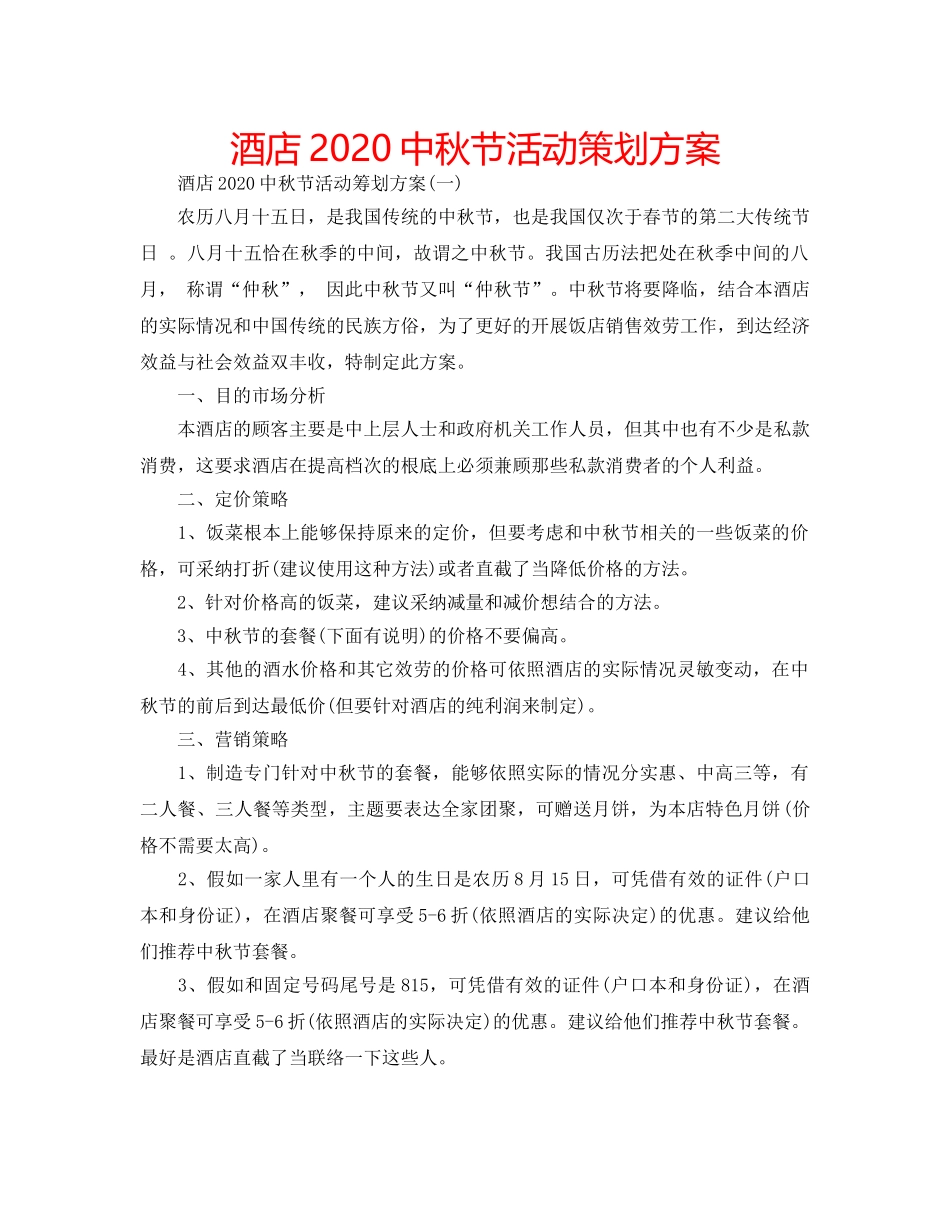 酒店2020中秋节活动策划方案

酒店2020中秋节活动筹划方案(一)

农历八月十五日，是我国传统的中秋节，也是我国仅次于春节的第二大传统节日。八月十五恰在秋季的中间，故谓之中秋节。我国古历法把处在秋季中间的八月，称谓“仲秋”，因此中秋节又叫“仲秋节”。中秋节将要降临，结合本酒店的实际情况和中国传统的民族方俗，为了更好的开展饭店销售效劳工作，到达经济效益与社会效益双丰收，特制定此方案。

一、目的市场分析

本酒店的顾客主要是中上层人士和政府机关工作人员，但其中也有不少是私款消费，这要求酒店在提高档次的根底上必须兼顾那些私款消费者的个人利益。

二、定价策略

1、饭菜根本上能够保持原来的定价，但要考虑和中秋节相关的一些饭菜的价格，可采纳打折(建议使用这种方法)或者直截了当降低价格的方法。

2、针对价格高的饭菜，建议采纳减量和减价想结合的方法。

3、中秋节的套餐(下面有说明)的价格不要偏高。

4、其他的酒水价格和其它效劳的价格可依照酒店的实际情况灵敏变动，在中秋节的前后到达最低价(但要针对酒店的纯利润来制定)。

三、营销策略

1、制造专门针对中秋节的套餐，能够依照实际的情况分实惠、中高三等，有二人餐、三人餐等类型，主题要表达全家团聚，可赠送月饼，为本店特色月饼(价格不需要太高)。

2、假如一家人里有一个人的生日是农历8月15日，可凭借有效的证件(户口本和身份证)，在酒店聚餐可享受5-6折(依照酒店的实际决定)的优惠。建议给他们推荐中秋节套餐。

3、假如和固定号码尾号是815，可凭借有效的证件(户口本和身份证)，在酒店聚餐可享受5-6折(依照酒店的实际决定)的优惠。建议给他们推荐中秋节套餐。最好是酒店直截了当联络一下这些人。